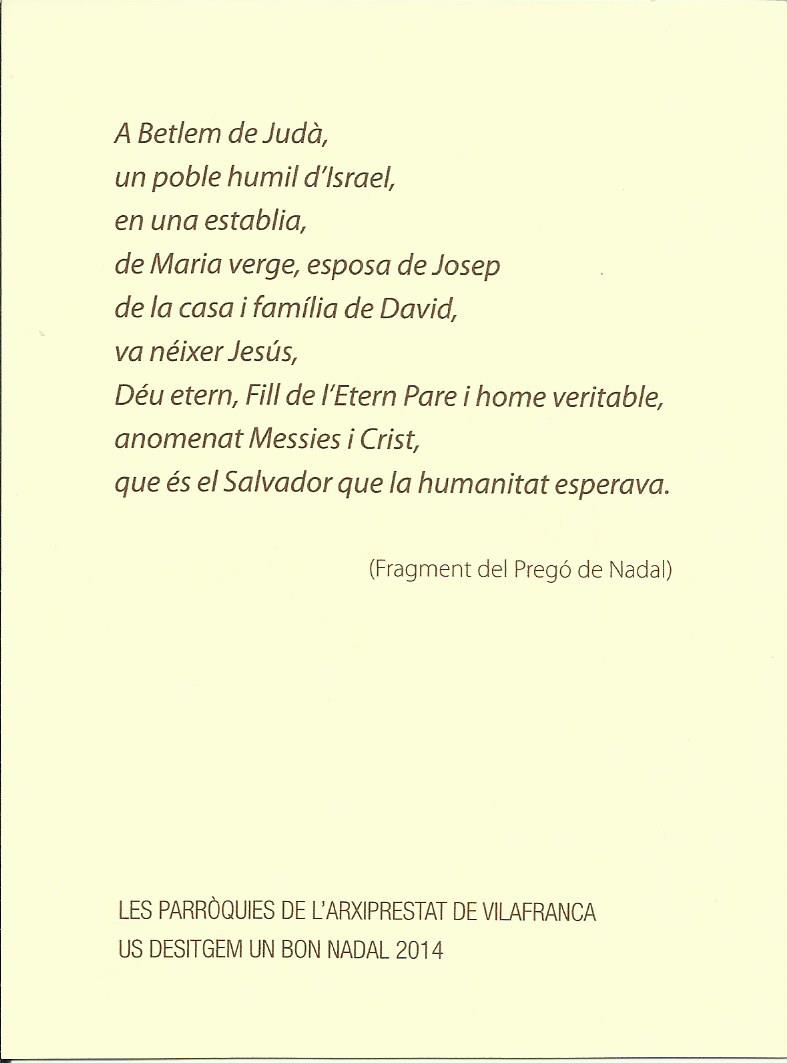 A Betlem de Judà,
un poble humil d'Israel,
en una establia,
de Maria verge, esposa de Josep
de la casa i família de David,
va néixer Jesús,
Déu etern, Fill de l'Etern Pare i home veritable,
anomenat Messies i Crist,
que és el Salvador que la humanitat esperava.

(Fragment del Pregó de Nadal)

LES PARRÒQUIES DE L'ARXIPRESTAT DE VILAFRANCA
US DESITGEM UN BON NADAL 2014